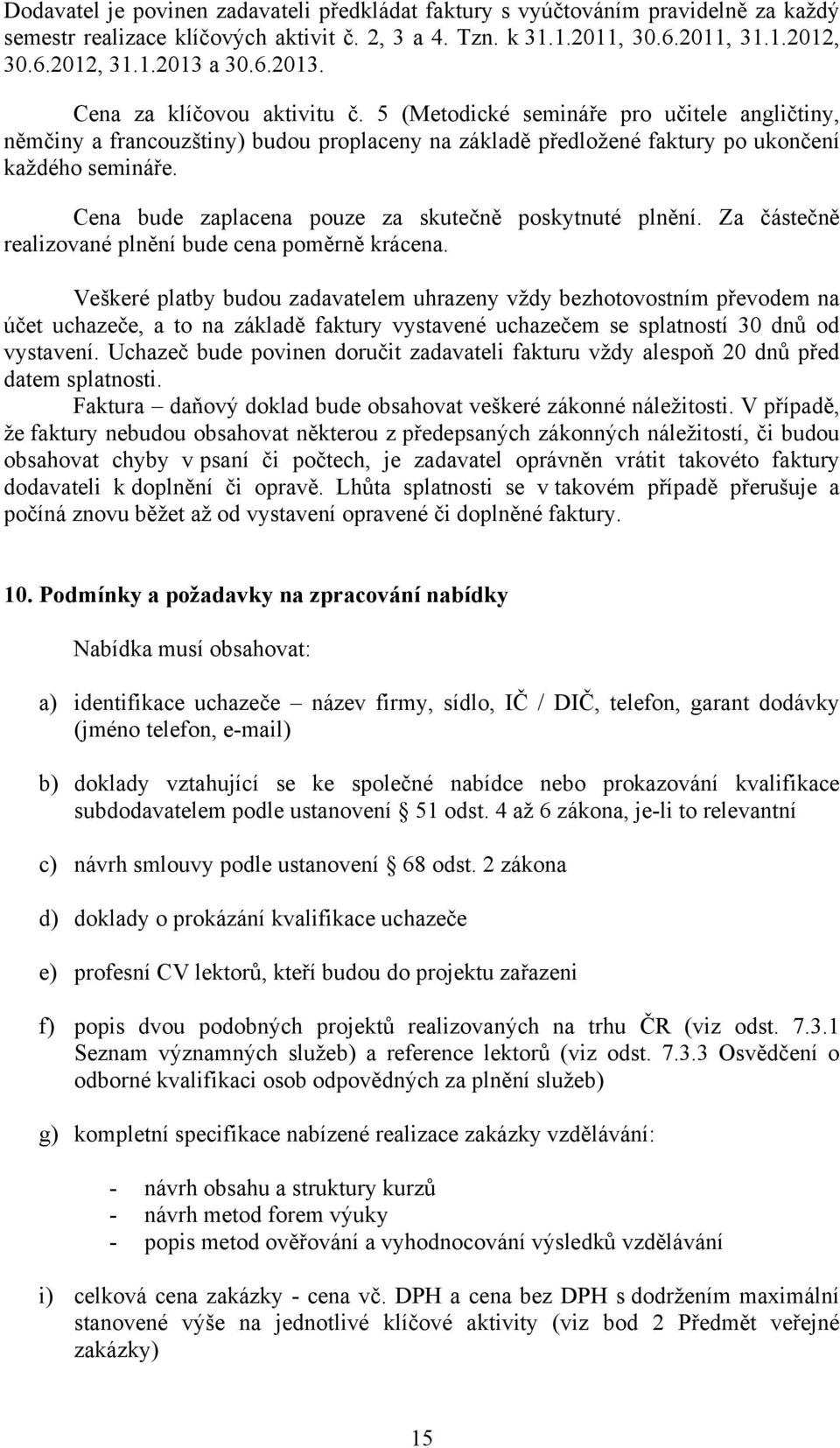 Dodavatel je povinen zadavateli předkládat faktury s vyúčtováním pravidelně za každý semestr realizace klíčových aktivit č. 2, 3 a 4. Tzn. k 31.1.2011, 30.6.2011, 31.1.2012, 30.6.2012, 31.1.2013 a 30.6.2013.

Cena za klíčovou aktivitu č. 5 (Metodické semináře pro učitele angličtiny, němčiny a francouzštiny) budou proplaceny na základě předložené faktury po ukončení každého semináře.

Cena bude zaplacena pouze za skutečně poskytnuté plnění. Za částečně realizované plnění bude cena poměrně krácena.

Veškeré platby budou zadavatelem uhrazeny vždy bezhotovostním převodem na účet uchazeče, a to na základě faktury vystavené uchazečem se splatností 30 dnů od vystavení. Uchazeč bude povinen doručit zadavateli fakturu vždy alespoň 20 dnů před datem splatnosti.

Faktura – daňový doklad bude obsahovat veškeré zákonné náležitosti. V případě, že faktury nebudou obsahovat některou z předepsaných zákonných náležitostí, či budou obsahovat chyby v psaní či počtech, je zadavatel oprávněn vrátit takovéto faktury dodavateli k doplnění či opravě. Lhůta splatnosti se v takovém případě přerušuje a počíná znovu běžet až od vystavení opravené či doplněné faktury.

10. Podmínky a požadavky na zpracování nabídky

Nabídka musí obsahovat:

a) identifikace uchazeče – název firmy, sídlo, IČ / DIČ, telefon, garant dodávky (jméno telefon, e-mail)

b) doklady vztahující se ke společné nabídce nebo prokazování kvalifikace subdodavatelem podle ustanovení § 51 odst. 4 až 6 zákona, je-li to relevantní

c) návrh smlouvy podle ustanovení § 68 odst. 2 zákona

d) doklady o prokázání kvalifikace uchazeče

e) profesní CV lektorů, kteří budou do projektu zařazeni

f) popis dvou podobných projektů realizovaných na trhu ČR (viz odst. 7.3.1 Seznam významných služeb) a reference lektorů (viz odst. 7.3.3 Osvědčení o odborné kvalifikaci osob odpovědných za plnění služeb)

g) kompletní specifikace nabízené realizace zakázky vzdělávání:

- návrh obsahu a struktury kurzů
- návrh metod forem výuky
- popis metod ověřování a vyhodnocování výsledků vzdělávání

i) celková cena zakázky - cena vč. DPH a cena bez DPH s dodržením maximální stanovené výše na jednotlivé klíčové aktivity (viz bod 2 Předmět veřejné zakázky)

15